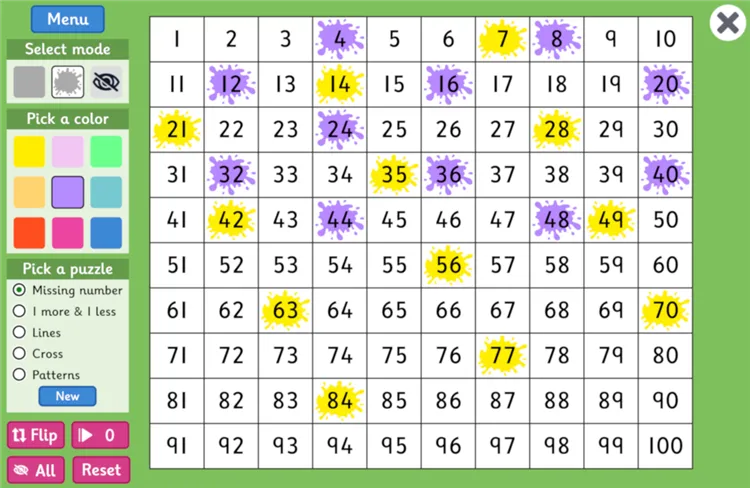 Menu

Select mode

Pick a color

Pick a puzzle
Missing number
1 more & 1 less
Lines
Cross
Patterns
New

Flip
0
All
Reset

| 1 | 2 | 3 | 4 | 5 | 6 | 7 | 8 | 9 | 10 |
|---|---|---|---|---|---|---|---|---|---|
| 11 | 12 | 13 | 14 | 15 | 16 | 17 | 18 | 19 | 20 |
| 21 | 22 | 23 | 24 | 25 | 26 | 27 | 28 | 29 | 30 |
| 31 | 32 | 33 | 34 | 35 | 36 | 37 | 38 | 39 | 40 |
| 41 | 42 | 43 | 44 | 45 | 46 | 47 | 48 | 49 | 50 |
| 51 | 52 | 53 | 54 | 55 | 56 | 57 | 58 | 59 | 60 |
| 61 | 62 | 63 | 64 | 65 | 66 | 67 | 68 | 69 | 70 |
| 71 | 72 | 73 | 74 | 75 | 76 | 77 | 78 | 79 | 80 |
| 81 | 82 | 83 | 84 | 85 | 86 | 87 | 88 | 89 | 90 |
| 91 | 92 | 93 | 94 | 95 | 96 | 97 | 98 | 99 | 100 |